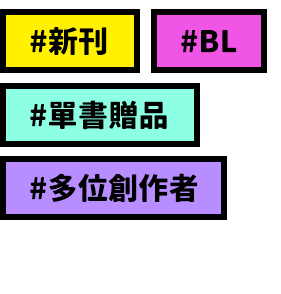 #新刊 #BL

#單書贈品

#多位創作者